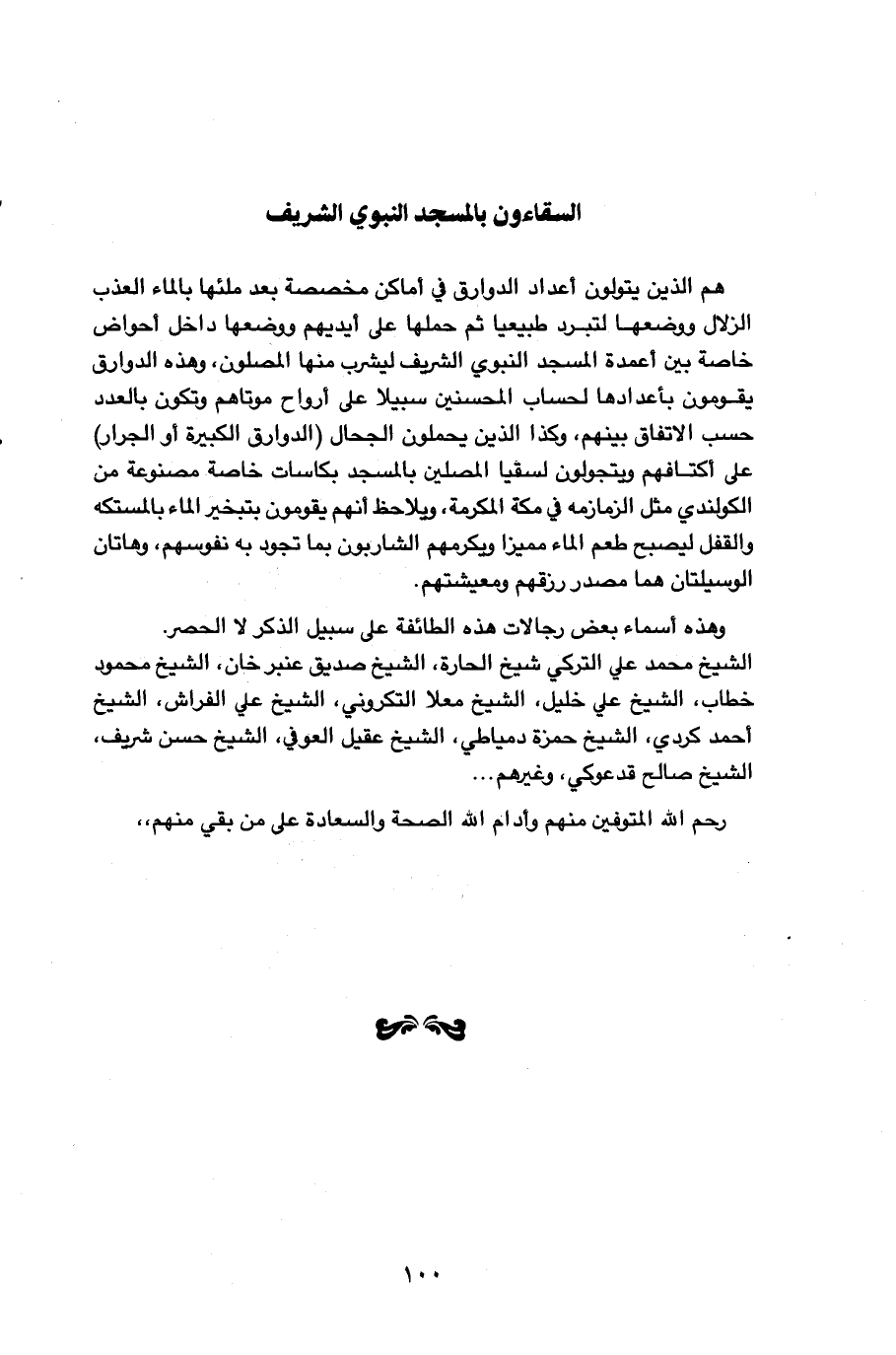 السقاءون بالمسجد النبوي الشريف

هم الذين يتولون أعداد الدوارق في أماكن مخصصة بعد ملئها بالماء العذب الزلال ووضعها لتبرد طبيعيا ثم حملها على أيديهم ووضعها داخل أحواض خاصة بين أعمدة المسجد النبوي الشريف ليشرب منها المصلون، وهذه الدوارق يقومون بأعدادها لحساب المحسنين سبيلا على أرواح موتاهم وتكون بالعدد حسب الاتفاق بينهم، وكذا الذين يحملون الجحال (الدوارق الكبيرة أو الجرار) على أكتافهم ويتجولون لسقيا المصلين بالمسجد بكاسات خاصة مصنوعة من الكولندي مثل الزمازمه في مكة المكرمة، ويلاحظ أنهم يقومون بتبخير الماء بالمستكه والقفل ليصبح طعم الماء مميزا ويكرمهم الشاربون بما تجود به نفوسهم، وهاتان الوسيلتان هما مصدر رزقهم ومعيشتهم.

وهذه أسماء بعض رجالات هذه الطائفة على سبيل الذكر لا الحصر.
الشيخ محمد علي التركي شيخ الحارة، الشيخ صديق عنبر خان، الشيخ محمود خطاب، الشيخ علي خليل، الشيخ معلا التكروني، الشيخ علي الفراش، الشيخ أحمد كردي، الشيخ حمزة دمياطي، الشيخ عقيل العوفي، الشيخ حسن شريف، الشيخ صالح قدعوكي، وغيرهم...

رحم الله المتوفين منهم وأدام الله الصحة والسعادة على من بقي منهم،،

١٠٠